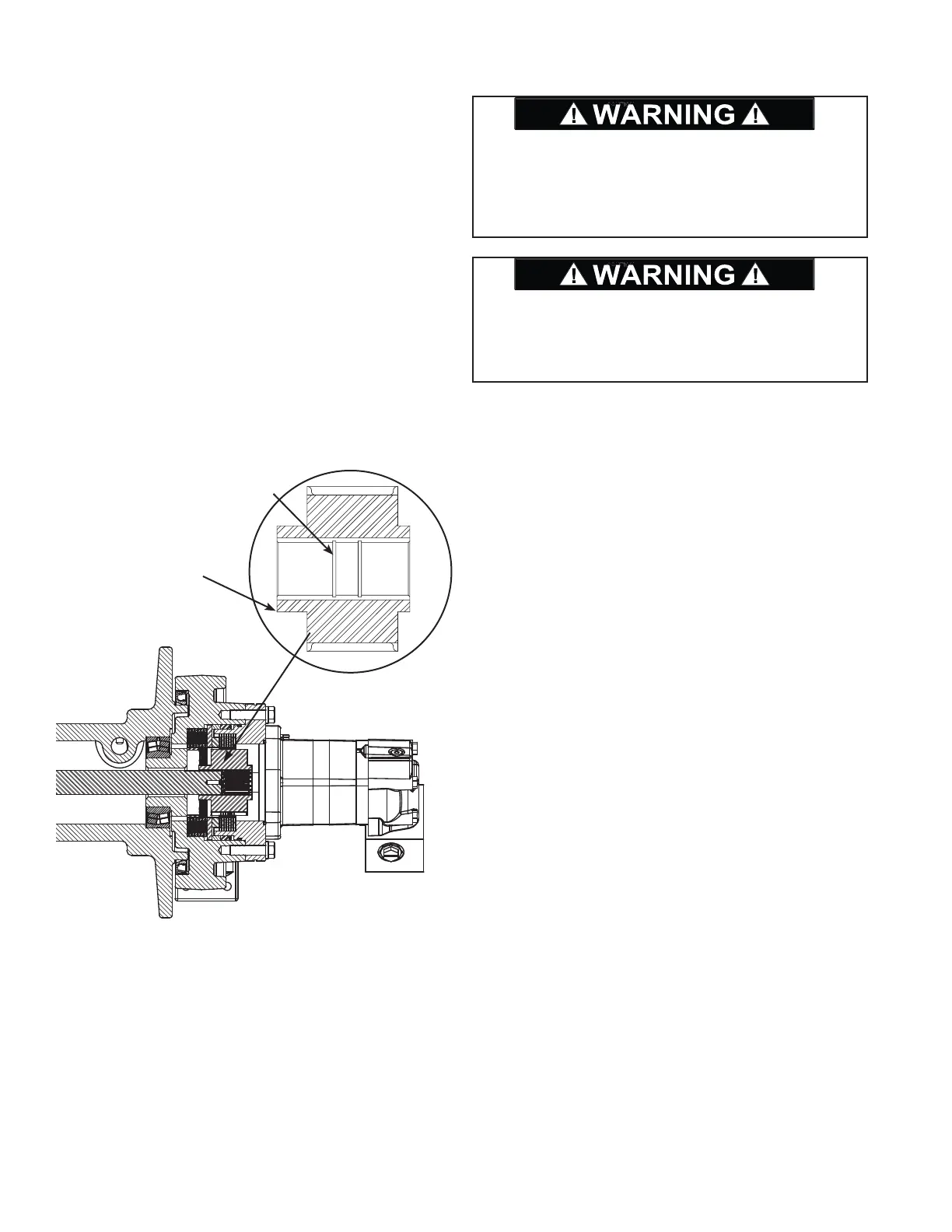 WARNING

WARNING